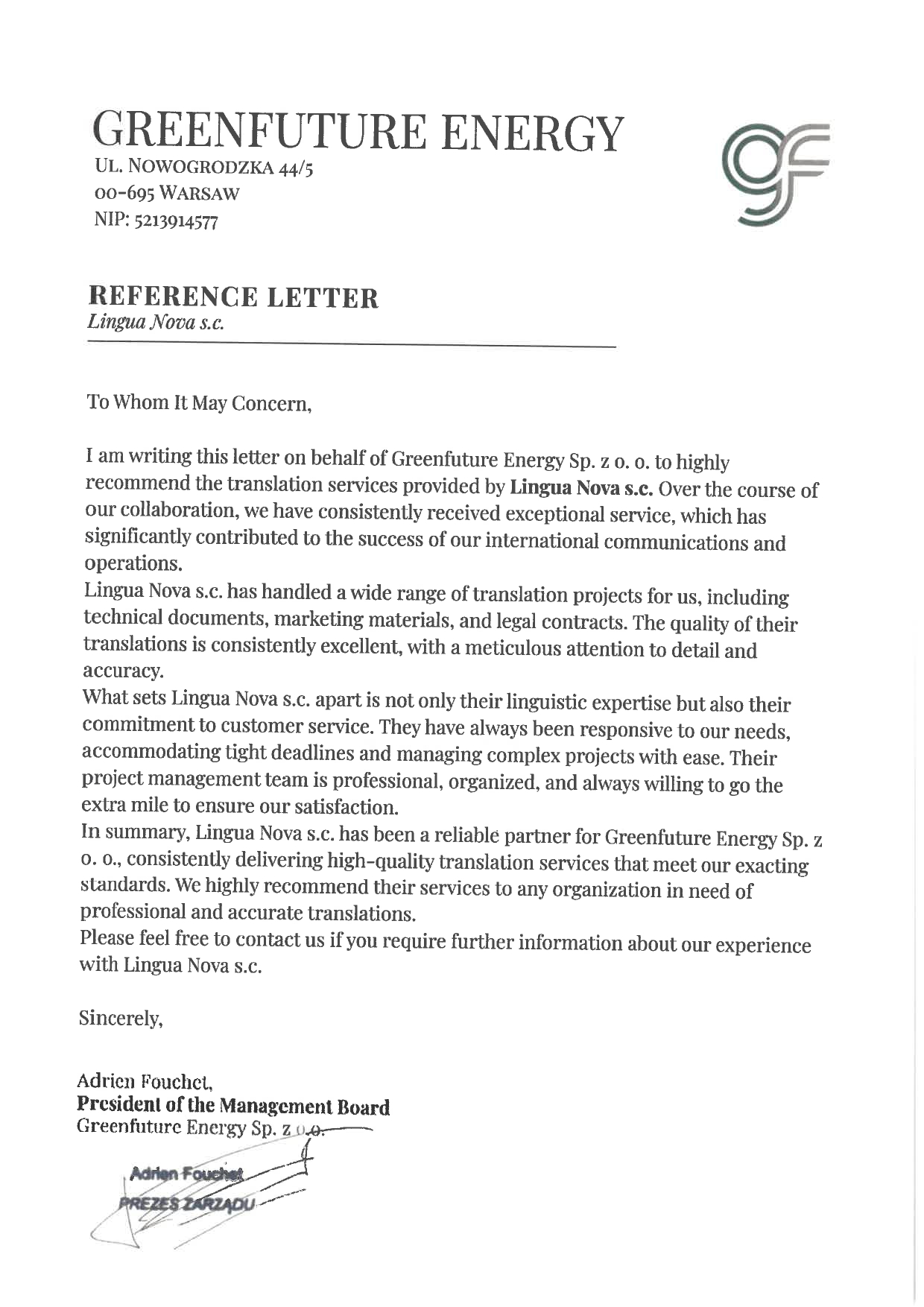 GREENFUTURE ENERGY
UL. NOWOGRODZKA 44/5
00-695 WARSAW
NIP: 5213914577

REFERENCE LETTER
Lingua Nova s.c.

To Whom It May Concern,

I am writing this letter on behalf of Greenfuture Energy Sp. z o. o. to highly recommend the translation services provided by Lingua Nova s.c. Over the course of our collaboration, we have consistently received exceptional service, which has significantly contributed to the success of our international communications and operations.
Lingua Nova s.c. has handled a wide range of translation projects for us, including technical documents, marketing materials, and legal contracts. The quality of their translations is consistently excellent, with a meticulous attention to detail and accuracy.
What sets Lingua Nova s.c. apart is not only their linguistic expertise but also their commitment to customer service. They have always been responsive to our needs, accommodating tight deadlines and managing complex projects with ease. Their project management team is professional, organized, and always willing to go the extra mile to ensure our satisfaction.
In summary, Lingua Nova s.c. has been a reliable partner for Greenfuture Energy Sp. z o. o., consistently delivering high-quality translation services that meet our exacting standards. We highly recommend their services to any organization in need of professional and accurate translations.
Please feel free to contact us if you require further information about our experience with Lingua Nova s.c.

Sincerely,

Adrien Fouchet,
President of the Management Board
Greenfuture Energy Sp. z o.o.

Adrien Fouchet
PREZES ZARZĄDU